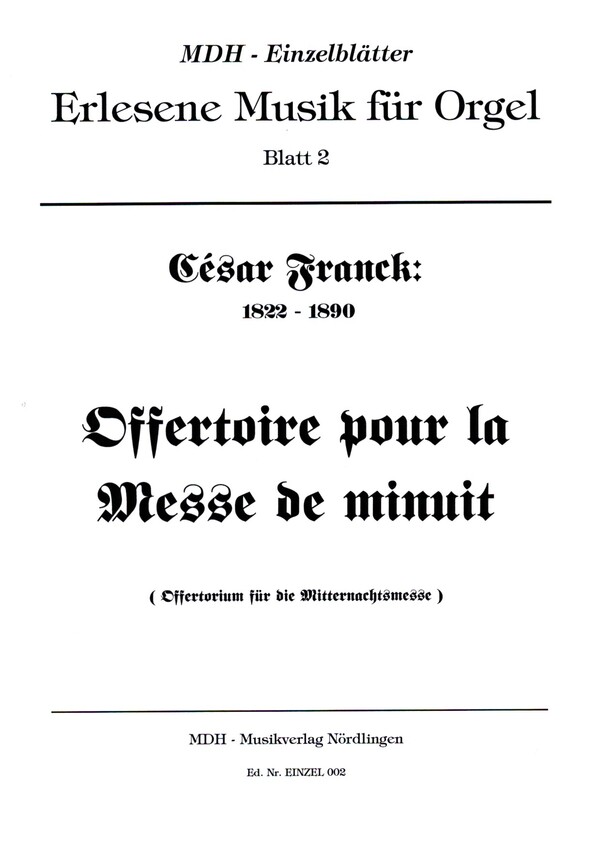 MDH - Einzelblätter

Erlesene Musik für Orgel

Blatt 2

César Franck:

1822 - 1890

Offertoire pour la Messe de minuit

( Offertorium für die Mitternachtsmesse )

MDH - Musikverlag Nördlingen

Ed. Nr. EINZEL 002